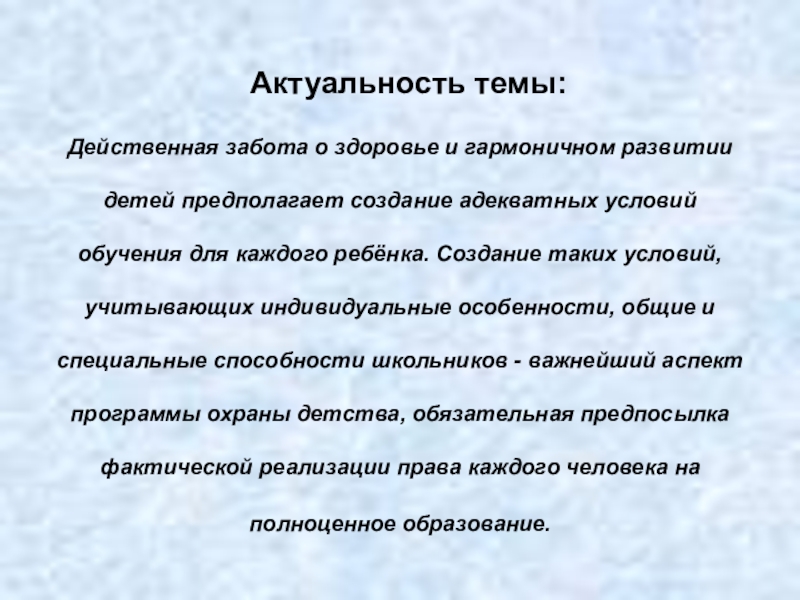 Актуальность темы:

Действенная забота о здоровье и гармоничном развитии детей предполагает создание адекватных условий обучения для каждого ребёнка. Создание таких условий, учитывающих индивидуальные особенности, общие и специальные способности школьников - важнейший аспект программы охраны детства, обязательная предпосылка фактической реализации права каждого человека на полноценное образование.